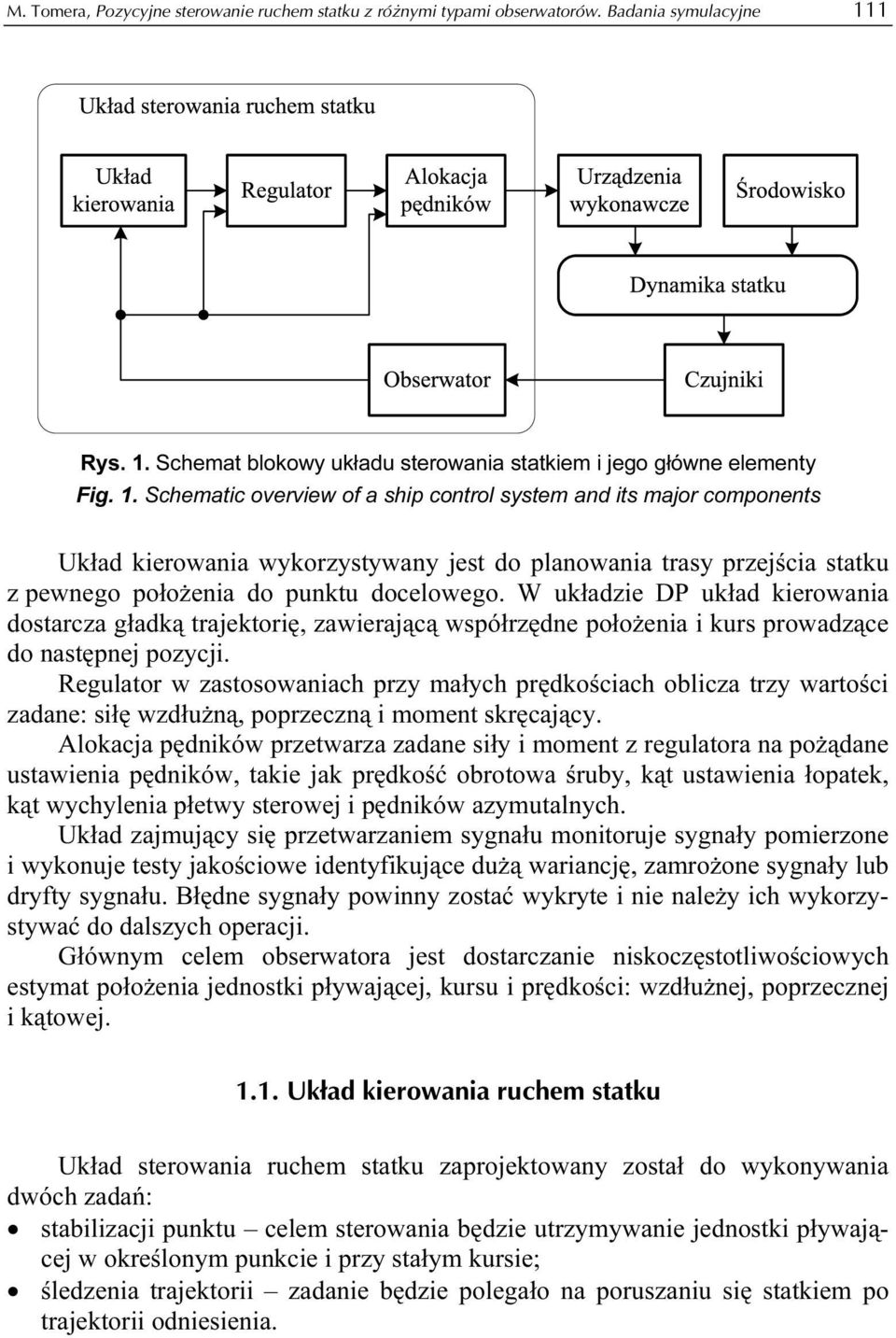 M. Tomera, Pozycyjne sterowanie ruchem statku z różnymi typami obserwatorów. Badania symulacyjne 111

Układ sterowania ruchem statku

Układ kierowania

Regulator

Alokacja pędników

Urządzenia wykonawcze

Środowisko

Dynamika statku

Obserwator

Czujniki

Rys. 1. Schemat blokowy układu sterowania statkiem i jego główne elementy
Fig. 1. Schematic overview of a ship control system and its major components

Układ kierowania wykorzystywany jest do planowania trasy przejścia statku z pewnego położenia do punktu docelowego. W układzie DP układ kierowania dostarcza gładką trajektorię, zawierającą współrzędne położenia i kurs prowadzące do następnej pozycji.

Regulator w zastosowaniach przy małych prędkościach oblicza trzy wartości zadane: siłę wzdłużną, poprzeczną i moment skręcający.

Alokacja pędników przetwarza zadane siły i moment z regulatora na pożądane ustawienia pędników, takie jak prędkość obrotowa śruby, kąt ustawienia łopatek, kąt wychylenia płetwy sterowej i pędników azymutalnych.

Układ zajmujący się przetwarzaniem sygnału monitoruje sygnały pomierzone i wykonuje testy jakościowe identyfikujące dużą wariancję, zamrożone sygnały lub dryfty sygnału. Błędne sygnały powinny zostać wykryte i nie należy ich wykorzystywać do dalszych operacji.

Głównym celem obserwatora jest dostarczanie niskoczęstotliwościowych estymat położenia jednostki pływającej, kursu i prędkości: wzdłużnej, poprzecznej i kątowej.

1.1. Układ kierowania ruchem statku

Układ sterowania ruchem statku zaprojektowany został do wykonywania dwóch zadań:
• stabilizacji punktu – celem sterowania będzie utrzymywanie jednostki pływającej w określonym punkcie i przy stałym kursie;
• śledzenia trajektorii – zadanie będzie polegało na poruszaniu się statkiem po trajektorii odniesienia.